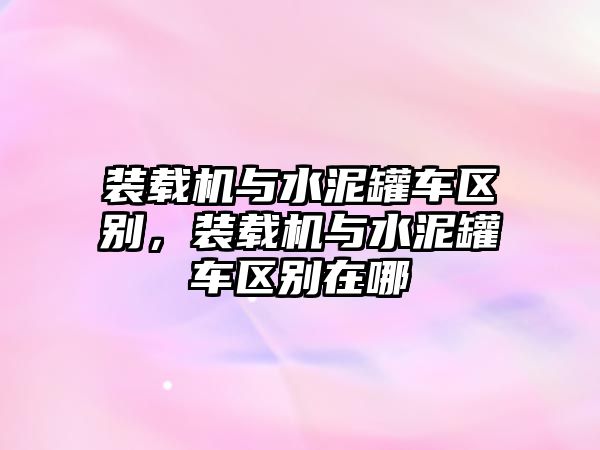 装载机与水泥罐车区别，装载机与水泥罐车区别在哪